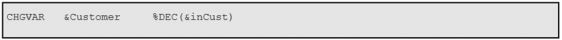 CHGVAR &Customer %DEC(&inCust)